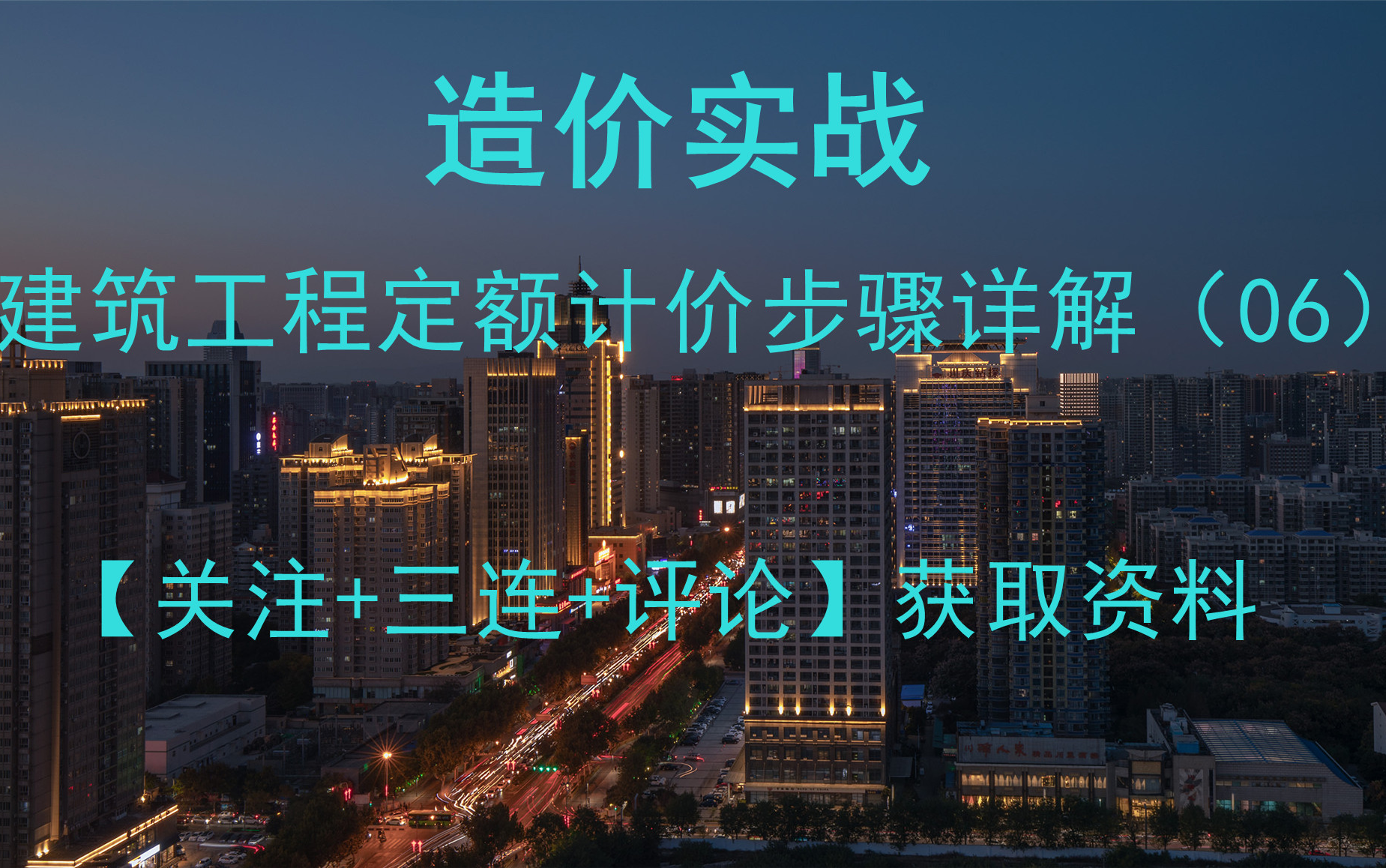 造价实战

建筑工程定额计价步骤详解（06）

【关注+三连+评论】获取资料